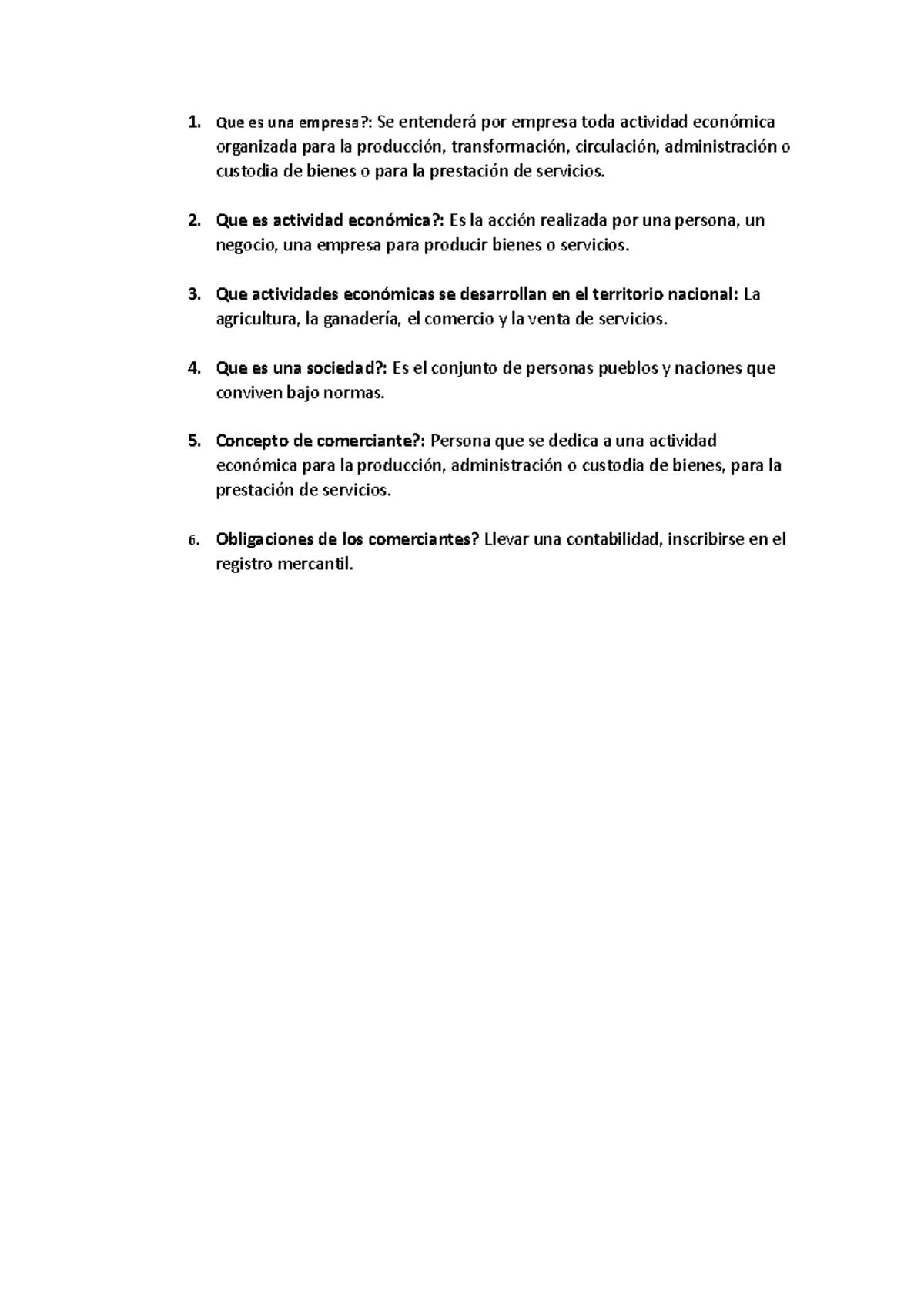 1. Que es una empresa?: Se entenderá por empresa toda actividad económica organizada para la producción, transformación, circulación, administración o custodia de bienes o para la prestación de servicios.

2. Que es actividad económica?: Es la acción realizada por una persona, un negocio, una empresa para producir bienes o servicios.

3. Que actividades económicas se desarrollan en el territorio nacional: La agricultura, la ganadería, el comercio y la venta de servicios.

4. Que es una sociedad?: Es el conjunto de personas pueblos y naciones que conviven bajo normas.

5. Concepto de comerciante?: Persona que se dedica a una actividad económica para la producción, administración o custodia de bienes, para la prestación de servicios.

6. Obligaciones de los comerciantes? Llevar una contabilidad, inscribirse en el registro mercantil.